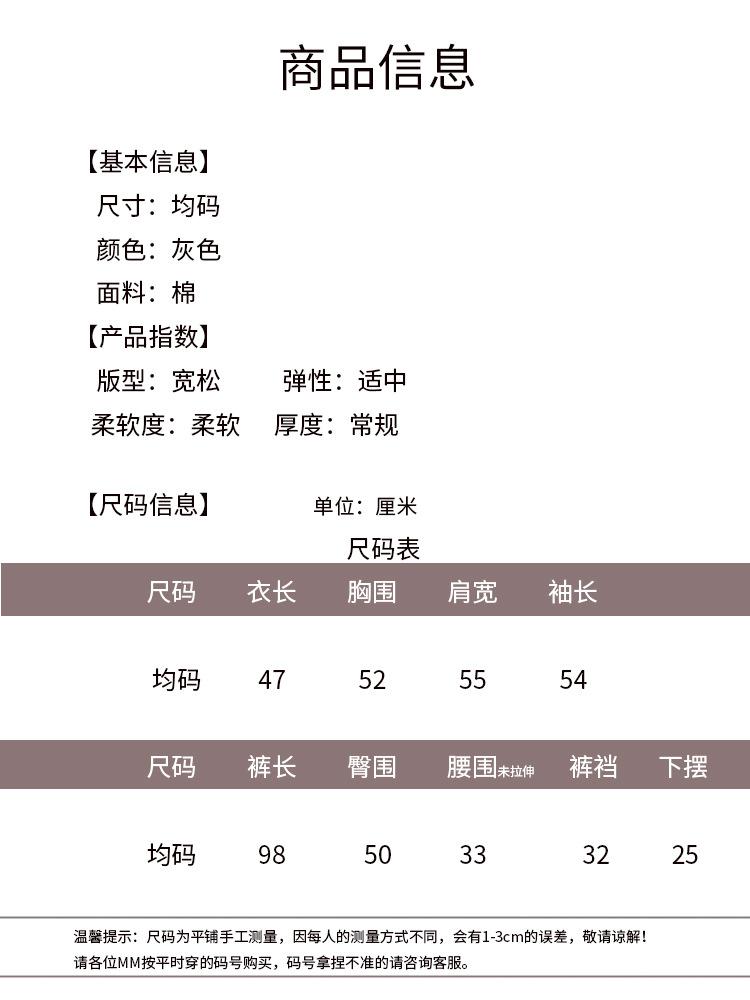 商品信息

【基本信息】
尺寸：均码
颜色：灰色
面料：棉

【产品指数】
版型：宽松 弹性：适中
柔软度：柔软 厚度：常规

【尺码信息】 单位：厘米

尺码表

| 尺码 | 衣长 | 胸围 | 肩宽 | 袖长 |
|---|---|---|---|---|
| 均码 | 47 | 52 | 55 | 54 |

| 尺码 | 裤长 | 臀围 | 腰围未拉伸 | 裤裆 | 下摆 |
|---|---|---|---|---|---|
| 均码 | 98 | 50 | 33 | 32 | 25 |

温馨提示：尺码为平铺手工测量，因每人的测量方式不同，会有1-3cm的误差，敬请谅解！
请各位MM按平时穿的码号购买，码号拿捏不准的请咨询客服。